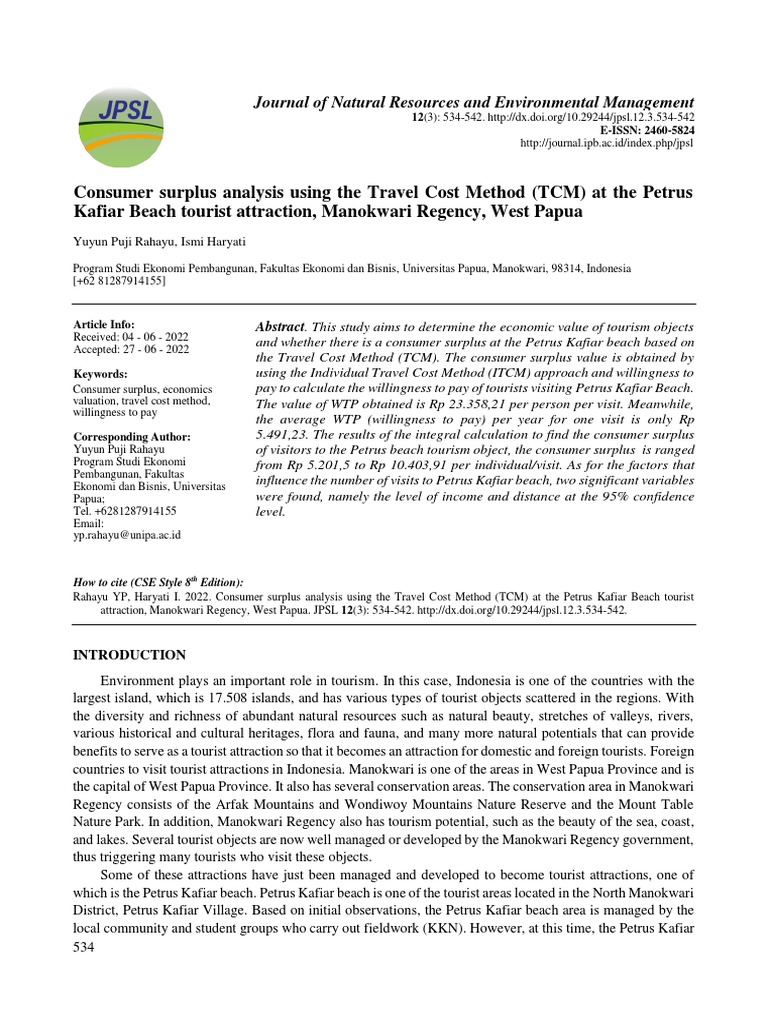 JPSL

Journal of Natural Resources and Environmental Management
12(3): 534-542. http://dx.doi.org/10.29244/jpsl.12.3.534-542
E-ISSN: 2460-5824
http://journal.ipb.ac.id/index.php/jpsl

Consumer surplus analysis using the Travel Cost Method (TCM) at the Petrus Kafiar Beach tourist attraction, Manokwari Regency, West Papua

Yuyun Puji Rahayu, Ismi Haryati

Program Studi Ekonomi Pembangunan, Fakultas Ekonomi dan Bisnis, Universitas Papua, Manokwari, 98314, Indonesia
[+62 81287914155]

Article Info:
Received: 04 - 06 - 2022
Accepted: 27 - 06 - 2022

Keywords:
Consumer surplus, economics valuation, travel cost method, willingness to pay

Corresponding Author:
Yuyun Puji Rahayu
Program Studi Ekonomi Pembangunan, Fakultas Ekonomi dan Bisnis, Universitas Papua;
Tel. +6281287914155
Email:
yp.rahayu@unipa.ac.id

Abstract. This study aims to determine the economic value of tourism objects and whether there is a consumer surplus at the Petrus Kafiar beach based on the Travel Cost Method (TCM). The consumer surplus value is obtained by using the Individual Travel Cost Method (ITCM) approach and willingness to pay to calculate the willingness to pay of tourists visiting Petrus Kafiar Beach. The value of WTP obtained is Rp 23.358,21 per person per visit. Meanwhile, the average WTP (willingness to pay) per year for one visit is only Rp 5.491,23. The results of the integral calculation to find the consumer surplus of visitors to the Petrus beach tourism object, the consumer surplus is ranged from Rp 5.201,5 to Rp 10.403,91 per individual/visit. As for the factors that influence the number of visits to Petrus Kafiar beach, two significant variables were found, namely the level of income and distance at the 95% confidence level.

How to cite (CSE Style 8$^{th}$ Edition):
Rahayu YP, Haryati I. 2022. Consumer surplus analysis using the Travel Cost Method (TCM) at the Petrus Kafiar Beach tourist attraction, Manokwari Regency, West Papua. JPSL 12(3): 534-542. http://dx.doi.org/10.29244/jpsl.12.3.534-542.

INTRODUCTION

Environment plays an important role in tourism. In this case, Indonesia is one of the countries with the largest island, which is 17.508 islands, and has various types of tourist objects scattered in the regions. With the diversity and richness of abundant natural resources such as natural beauty, stretches of valleys, rivers, various historical and cultural heritages, flora and fauna, and many more natural potentials that can provide benefits to serve as a tourist attraction so that it becomes an attraction for domestic and foreign tourists. Foreign countries to visit tourist attractions in Indonesia. Manokwari is one of the areas in West Papua Province and is the capital of West Papua Province. It also has several conservation areas. The conservation area in Manokwari Regency consists of the Arfak Mountains and Wondiwoy Mountains Nature Reserve and the Mount Table Nature Park. In addition, Manokwari Regency also has tourism potential, such as the beauty of the sea, coast, and lakes. Several tourist objects are now well managed or developed by the Manokwari Regency government, thus triggering many tourists who visit these objects.

Some of these attractions have just been managed and developed to become tourist attractions, one of which is the Petrus Kafiar beach. Petrus Kafiar beach is one of the tourist areas located in the North Manokwari District, Petrus Kafiar Village. Based on initial observations, the Petrus Kafiar beach area is managed by the local community and student groups who carry out fieldwork (KKN). However, at this time, the Petrus Kafiar
534